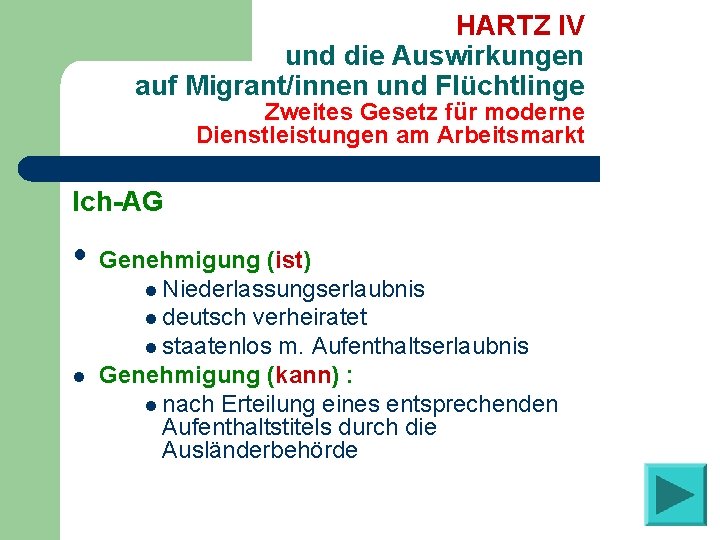 HARTZ IV
und die Auswirkungen
auf Migrant/innen und Flüchtlinge
Zweites Gesetz für moderne
Dienstleistungen am Arbeitsmarkt

Ich-AG

• Genehmigung (ist)
• Niederlassungserlaubnis
• deutsch verheiratet
• staatenlos m. Aufenthaltserlaubnis
• Genehmigung (kann) :
• nach Erteilung eines entsprechenden Aufenthaltstitels durch die Ausländerbehörde